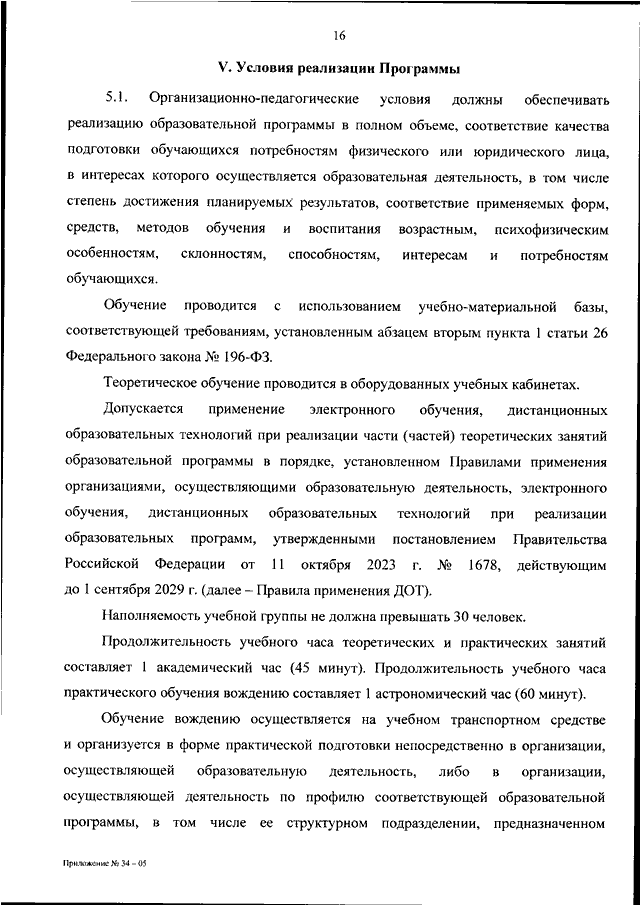 16

V. Условия реализации Программы

5.1. Организационно-педагогические условия должны обеспечивать реализацию образовательной программы в полном объеме, соответствие качества подготовки обучающихся потребностям физического или юридического лица, в интересах которого осуществляется образовательная деятельность, в том числе степень достижения планируемых результатов, соответствие применяемых форм, средств, методов обучения и воспитания возрастным, психофизическим особенностям, склонностям, способностям, интересам и потребностям обучающихся.

Обучение проводится с использованием учебно-материальной базы, соответствующей требованиям, установленным абзацем вторым пункта 1 статьи 26 Федерального закона № 196-ФЗ.

Теоретическое обучение проводится в оборудованных учебных кабинетах.

Допускается применение электронного обучения, дистанционных образовательных технологий при реализации части (частей) теоретических занятий образовательной программы в порядке, установленном Правилами применения организациями, осуществляющими образовательную деятельность, электронного обучения, дистанционных образовательных технологий при реализации образовательных программ, утвержденными постановлением Правительства Российской Федерации от 11 октября 2023 г. № 1678, действующим до 1 сентября 2029 г. (далее – Правила применения ДОТ).

Наполняемость учебной группы не должна превышать 30 человек.

Продолжительность учебного часа теоретических и практических занятий составляет 1 академический час (45 минут). Продолжительность учебного часа практического обучения вождению составляет 1 астрономический час (60 минут).

Обучение вождению осуществляется на учебном транспортном средстве и организуется в форме практической подготовки непосредственно в организации, осуществляющей образовательную деятельность, либо в организации, осуществляющей деятельность по профилю соответствующей образовательной программы, в том числе ее структурном подразделении, предназначенном

Приложение № 34 – 05